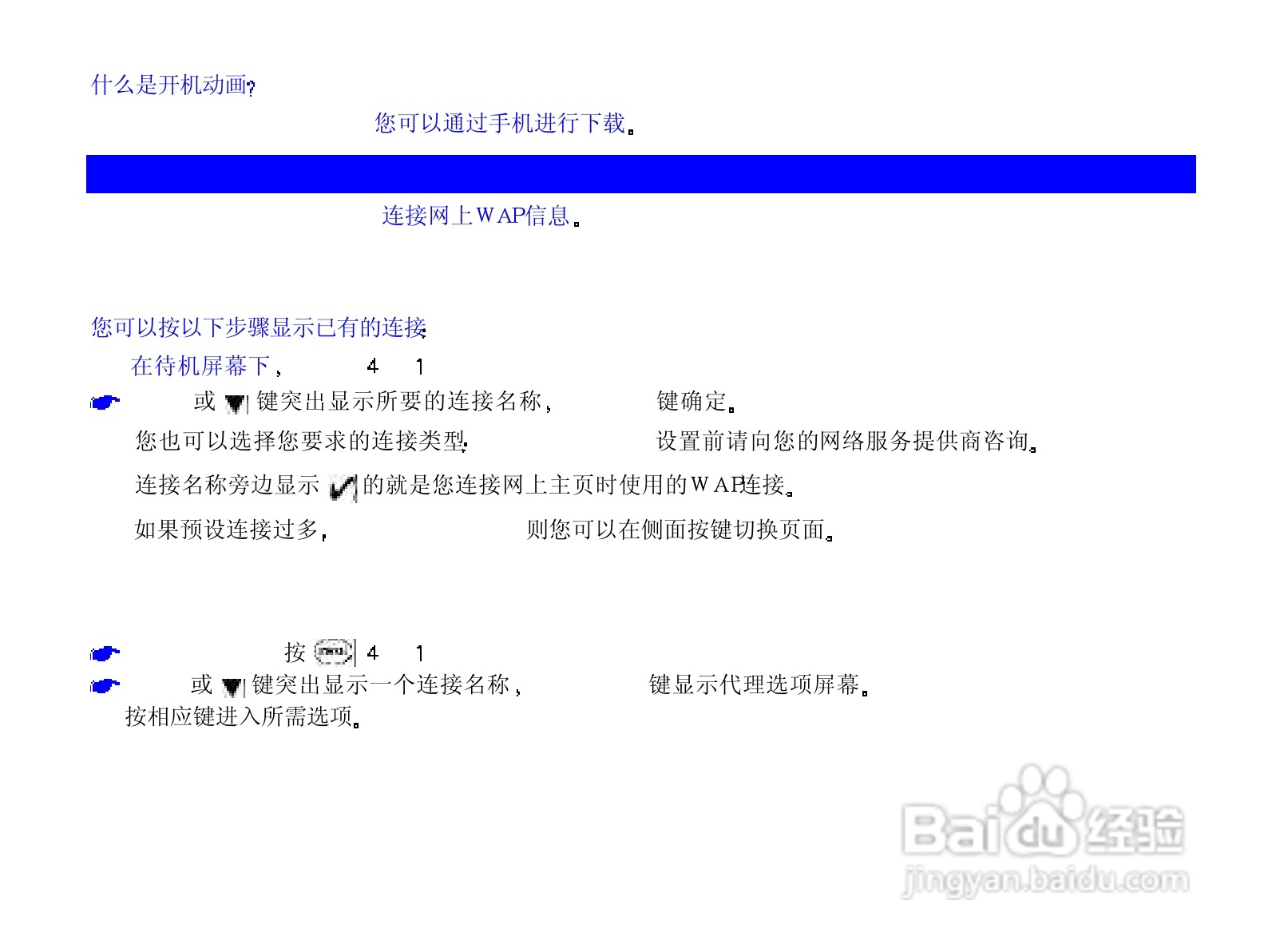 什么是开机动画?

您可以通过手机进行下载。

连接网上WAP信息。

您可以按以下步骤显示已有的连接:

在待机屏幕下, 4 1

或 键突出显示所要的连接名称, 键确定。

您也可以选择您要求的连接类型: 设置前请向您的网络服务提供商咨询。

连接名称旁边显示 的就是您连接网上主页时使用的WAP连接。

如果预设连接过多, 则您可以在侧面按键切换页面。

按 4 1

或 键突出显示一个连接名称, 键显示代理选项屏幕。

按相应键进入所需选项。

Baidu经验
jingyan.baidu.com